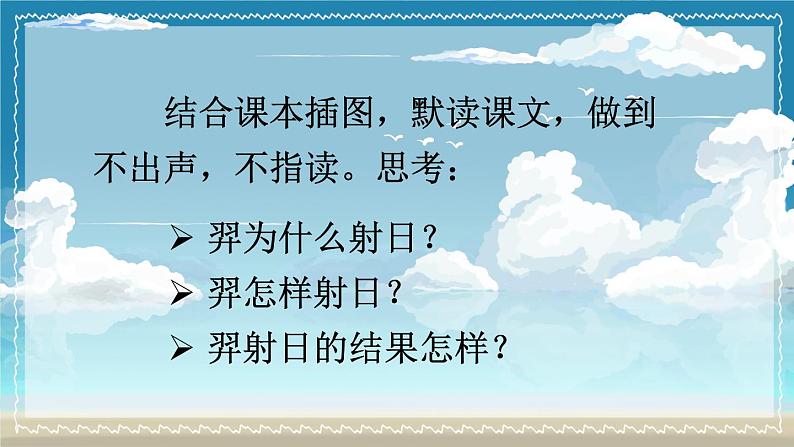 结合课本插图，默读课文，做到不出声，不指读。思考：

➢ 羿为什么射日？
➢ 羿怎样射日？
➢ 羿射日的结果怎样？